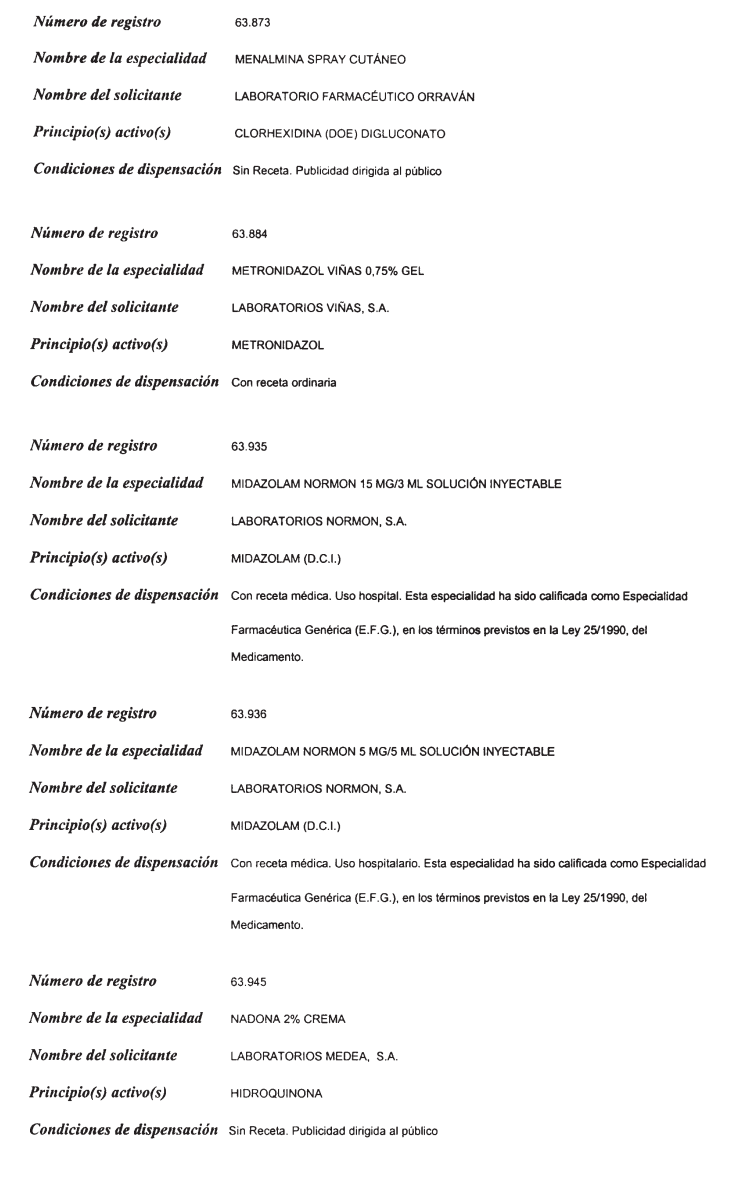 Número de registro 63.873

Nombre de la especialidad MENALMINA SPRAY CUTÁNEO

Nombre del solicitante LABORATORIO FARMACÉUTICO ORRAVÁN

Principio(s) activo(s) CLORHEXIDINA (DOE) DIGLUCONATO

Condiciones de dispensación Sin Receta. Publicidad dirigida al público

Número de registro 63.884

Nombre de la especialidad METRONIDAZOL VIÑAS 0,75% GEL

Nombre del solicitante LABORATORIOS VIÑAS, S.A.

Principio(s) activo(s) METRONIDAZOL

Condiciones de dispensación Con receta ordinaria

Número de registro 63.935

Nombre de la especialidad MIDAZOLAM NORMON 15 MG/3 ML SOLUCIÓN INYECTABLE

Nombre del solicitante LABORATORIOS NORMON, S.A.

Principio(s) activo(s) MIDAZOLAM (D.C.I.)

Condiciones de dispensación Con receta médica. Uso hospital. Esta especialidad ha sido calificada como Especialidad Farmacéutica Genérica (E.F.G.), en los términos previstos en la Ley 25/1990, del Medicamento.

Número de registro 63.936

Nombre de la especialidad MIDAZOLAM NORMON 5 MG/5 ML SOLUCIÓN INYECTABLE

Nombre del solicitante LABORATORIOS NORMON, S.A.

Principio(s) activo(s) MIDAZOLAM (D.C.I.)

Condiciones de dispensación Con receta médica. Uso hospitalario. Esta especialidad ha sido calificada como Especialidad Farmacéutica Genérica (E.F.G.), en los términos previstos en la Ley 25/1990, del Medicamento.

Número de registro 63.945

Nombre de la especialidad NADONA 2% CREMA

Nombre del solicitante LABORATORIOS MEDEA, S.A.

Principio(s) activo(s) HIDROQUINONA

Condiciones de dispensación Sin Receta. Publicidad dirigida al público